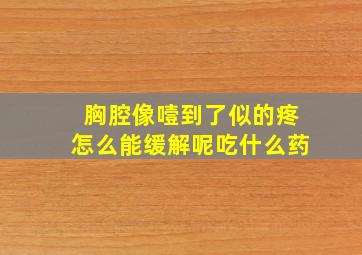 胸腔像噎到了似的疼
怎么能缓解呢吃什么药